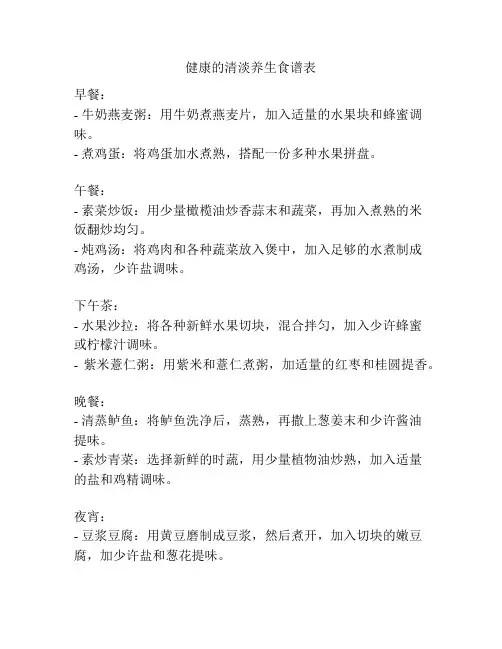 健康的清淡养生食谱表

早餐：
- 牛奶燕麦粥：用牛奶煮燕麦片，加入适量的水果块和蜂蜜调味。
- 煮鸡蛋：将鸡蛋加水煮熟，搭配一份多种水果拼盘。

午餐：
- 素菜炒饭：用少量橄榄油炒香蒜末和蔬菜，再加入煮熟的米饭翻炒均匀。
- 炖鸡汤：将鸡肉和各种蔬菜放入煲中，加入足够的水煮制成鸡汤，少许盐调味。

下午茶：
- 水果沙拉：将各种新鲜水果切块，混合拌匀，加入少许蜂蜜或柠檬汁调味。
- 紫米薏仁粥：用紫米和薏仁煮粥，加适量的红枣和桂圆提香。

晚餐：
- 清蒸鲈鱼：将鲈鱼洗净后，蒸熟，再撒上葱姜末和少许酱油提味。
- 素炒青菜：选择新鲜的时蔬，用少量植物油炒熟，加入适量的盐和鸡精调味。

夜宵：
- 豆浆豆腐：用黄豆磨制成豆浆，然后煮开，加入切块的嫩豆腐，加少许盐和葱花提味。